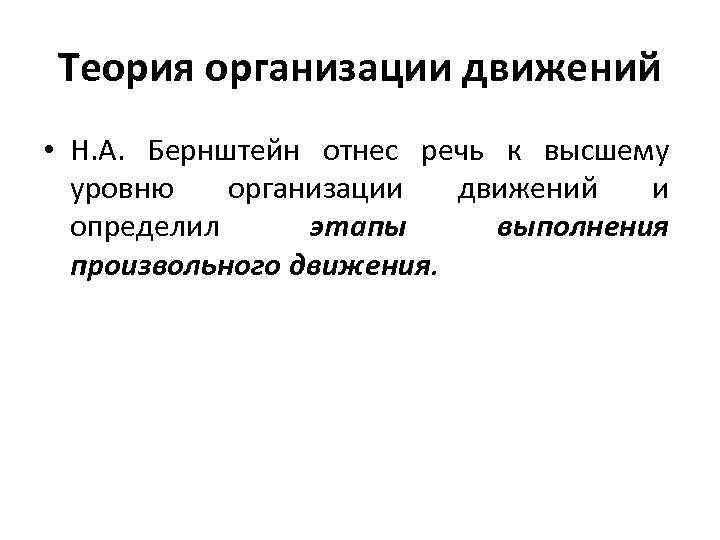 Теория организации движений

• Н.А. Бернштейн отнес речь к высшему уровню организации движений и определил этапы выполнения произвольного движения.